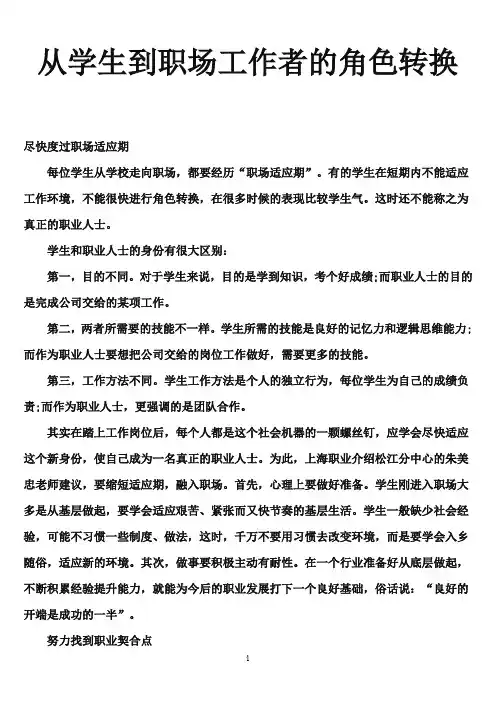 从学生到职场工作者的角色转换

尽快度过职场适应期

每位学生从学校走向职场，都要经历“职场适应期”。有的学生在短期内不能适应工作环境，不能很快进行角色转换，在很多时候的表现比较学生气。这时还不能称之为真正的职业人士。

学生和职业人士的身份有很大区别：

第一，目的不同。对于学生来说，目的是学到知识，考个好成绩;而职业人士的目的是完成公司交给的某项工作。

第二，两者所需要的技能不一样。学生所需的技能是良好的记忆力和逻辑思维能力;而作为职业人士要想把公司交给的岗位工作做好，需要更多的技能。

第三，工作方法不同。学生工作方法是个人的独立行为，每位学生为自己的成绩负责;而作为职业人士，更强调的是团队合作。

其实在踏上工作岗位后，每个人都是这个社会机器的一颗螺丝钉，应学会尽快适应这个新身份，使自己成为一名真正的职业人士。为此，上海职业介绍松江分中心的朱美忠老师建议，要缩短适应期，融入职场。首先，心理上要做好准备。学生刚进入职场大多是从基层做起，要学会适应艰苦、紧张而又快节奏的基层生活。学生一般缺少社会经验，可能不习惯一些制度、做法，这时，千万不要用习惯去改变环境，而是要学会入乡随俗，适应新的环境。其次，做事要积极主动有耐性。在一个行业准备好从底层做起，不断积累经验提升能力，就能为今后的职业发展打下一个良好基础，俗话说：“良好的开端是成功的一半”。

努力找到职业契合点

1